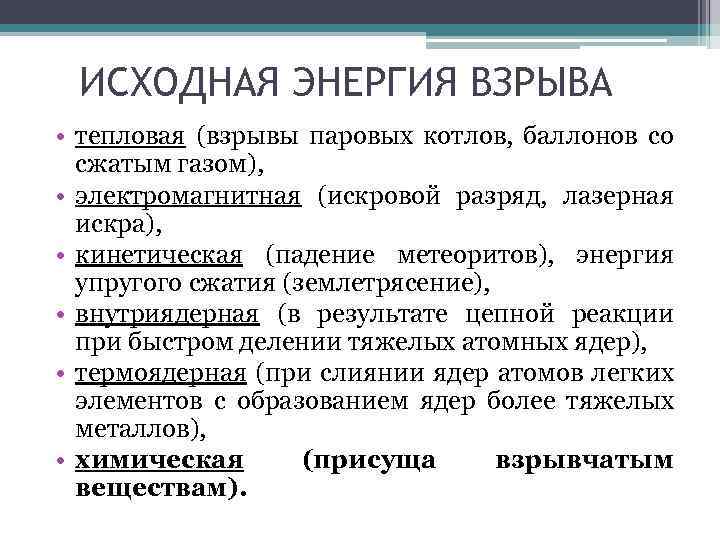 ИСХОДНАЯ ЭНЕРГИЯ ВЗРЫВА

• тепловая (взрывы паровых котлов, баллонов со сжатым газом),
• электромагнитная (искровой разряд, лазерная искра),
• кинетическая (падение метеоритов), энергия упругого сжатия (землетрясение),
• внутриядерная (в результате цепной реакции при быстром делении тяжелых атомных ядер),
• термоядерная (при слиянии ядер атомов легких элементов с образованием ядер более тяжелых металлов),
• химическая (присуща взрывчатым веществам).